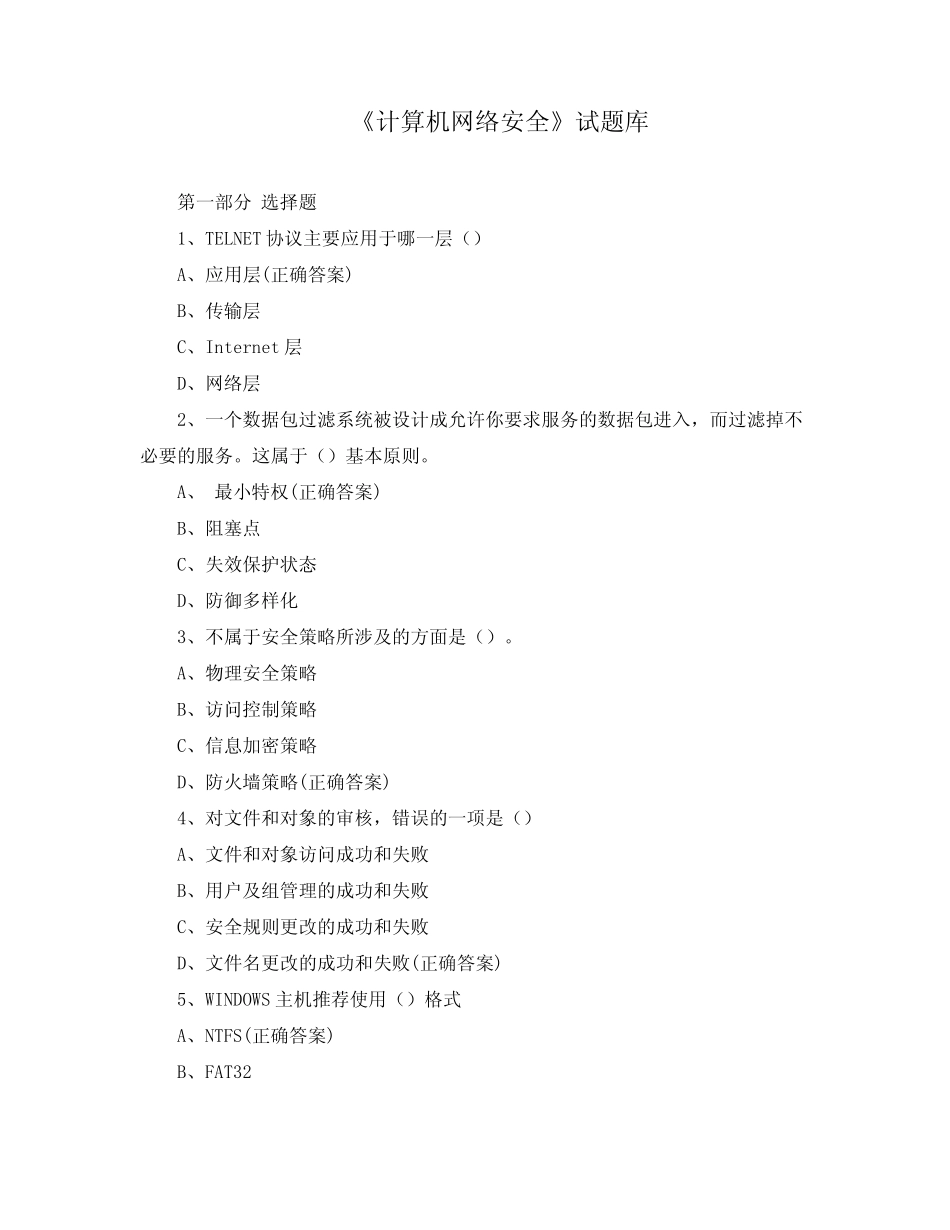 《计算机网络安全》试题库

第一部分 选择题

1、TELNET 协议主要应用于哪一层（）

A、应用层(正确答案)

B、传输层

C、Internet 层

D、网络层

2、一个数据包过滤系统被设计成允许你要求服务的数据包进入，而过滤掉不必要的服务。这属于（）基本原则。

A、 最小特权(正确答案)

B、阻塞点

C、失效保护状态

D、防御多样化

3、不属于安全策略所涉及的方面是（）。

A、物理安全策略

B、访问控制策略

C、信息加密策略

D、防火墙策略(正确答案)

4、对文件和对象的审核，错误的一项是（）

A、文件和对象访问成功和失败

B、用户及组管理的成功和失败

C、安全规则更改的成功和失败

D、文件名更改的成功和失败(正确答案)

5、WINDOWS 主机推荐使用（）格式

A、NTFS(正确答案)

B、FAT32